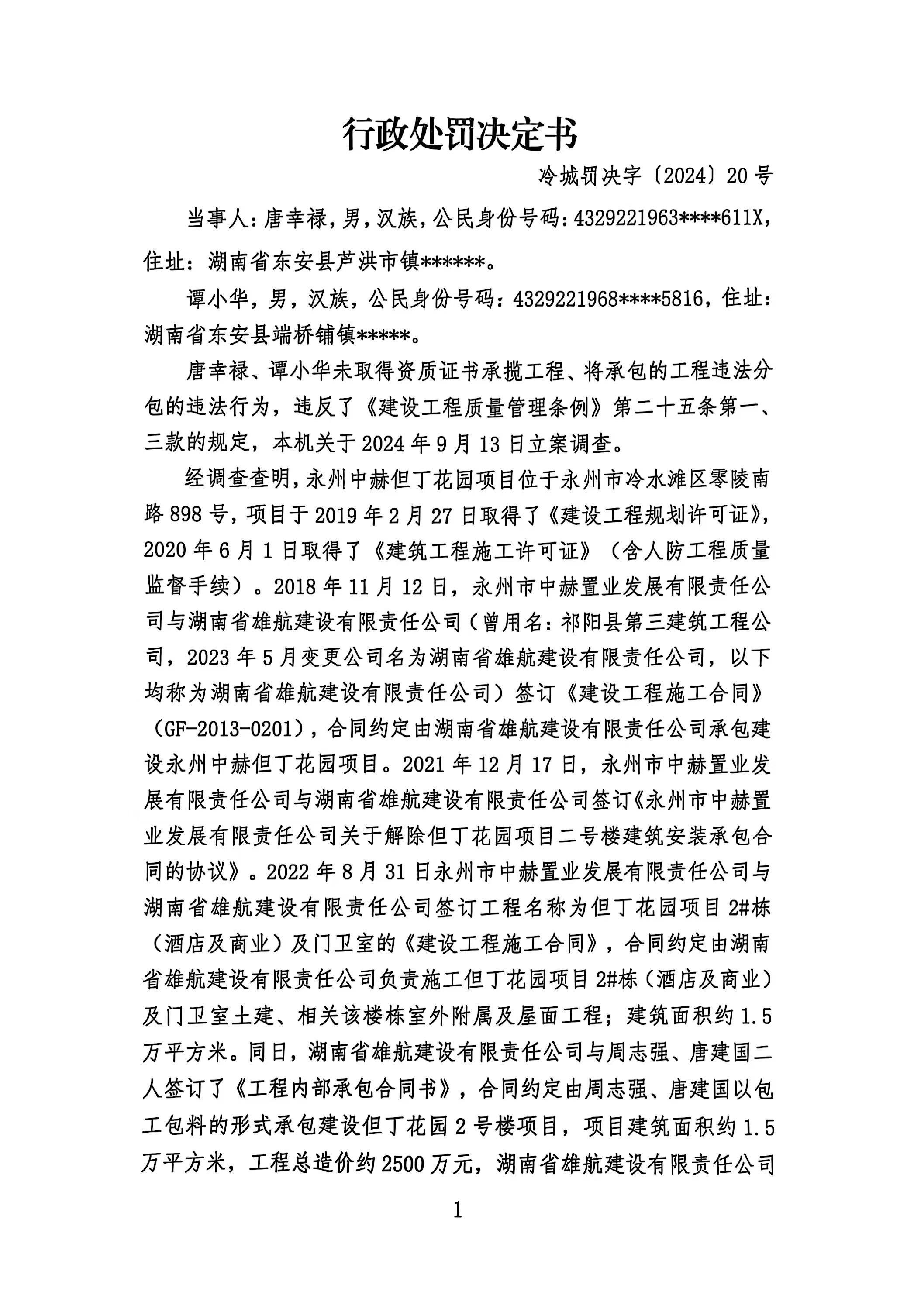 行政处罚决定书

冷城罚决字〔2024〕20号

当事人：唐幸禄，男，汉族，公民身份号码：4329221963****611X，住址：湖南省东安县芦洪市镇******。

谭小华，男，汉族，公民身份号码：4329221968****5816，住址：湖南省东安县端桥铺镇*****。

唐幸禄、谭小华未取得资质证书承揽工程、将承包的工程违法分包的违法行为，违反了《建设工程质量管理条例》第二十五条第一、三款的规定，本机关于2024年9月13日立案调查。

经调查查明，永州中赫但丁花园项目位于永州市冷水滩区零陵南路898号，项目于2019年2月27日取得了《建设工程规划许可证》，2020年6月1日取得了《建筑工程施工许可证》（含人防工程质量监督手续）。2018年11月12日，永州市中赫置业发展有限责任公司与湖南省雄航建设有限责任公司（曾用名：祁阳县第三建筑工程公司，2023年5月变更公司名为湖南省雄航建设有限责任公司，以下均称为湖南省雄航建设有限责任公司）签订《建设工程施工合同》（GF-2013-0201），合同约定由湖南省雄航建设有限责任公司承包建设永州中赫但丁花园项目。2021年12月17日，永州市中赫置业发展有限责任公司与湖南省雄航建设有限责任公司签订《永州市中赫置业发展有限责任公司关于解除但丁花园项目二号楼建筑安装承包合同的协议》。2022年8月31日永州市中赫置业发展有限责任公司与湖南省雄航建设有限责任公司签订工程名称为但丁花园项目2#栋（酒店及商业）及门卫室的《建设工程施工合同》，合同约定由湖南省雄航建设有限责任公司负责施工但丁花园项目2#栋（酒店及商业）及门卫室土建、相关该楼栋室外附属及屋面工程；建筑面积约1.5万平方米。同日，湖南省雄航建设有限责任公司与周志强、唐建国二人签订了《工程内部承包合同书》，合同约定由周志强、唐建国以包工包料的形式承包建设但丁花园2号楼项目，项目建筑面积约1.5万平方米，工程总造价约2500万元，湖南省雄航建设有限责任公司

1